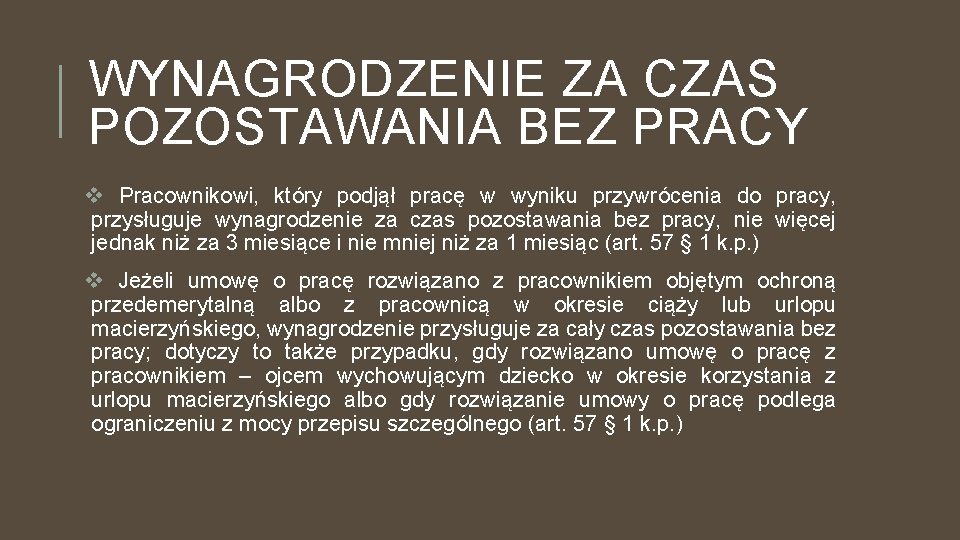 WYNAGRODZENIE ZA CZAS POZOSTAWANIA BEZ PRACY

❖ Pracownikowi, który podjął pracę w wyniku przywrócenia do pracy, przysługuje wynagrodzenie za czas pozostawania bez pracy, nie więcej jednak niż za 3 miesiące i nie mniej niż za 1 miesiąc (art. 57 § 1 k.p.)

❖ Jeżeli umowę o pracę rozwiązano z pracownikiem objętym ochroną przedemerytalną albo z pracownicą w okresie ciąży lub urlopu macierzyńskiego, wynagrodzenie przysługuje za cały czas pozostawania bez pracy; dotyczy to także przypadku, gdy rozwiązano umowę o pracę z pracownikiem – ojcem wychowującym dziecko w okresie korzystania z urlopu macierzyńskiego albo gdy rozwiązanie umowy o pracę podlega ograniczeniu z mocy przepisu szczególnego (art. 57 § 1 k.p.)